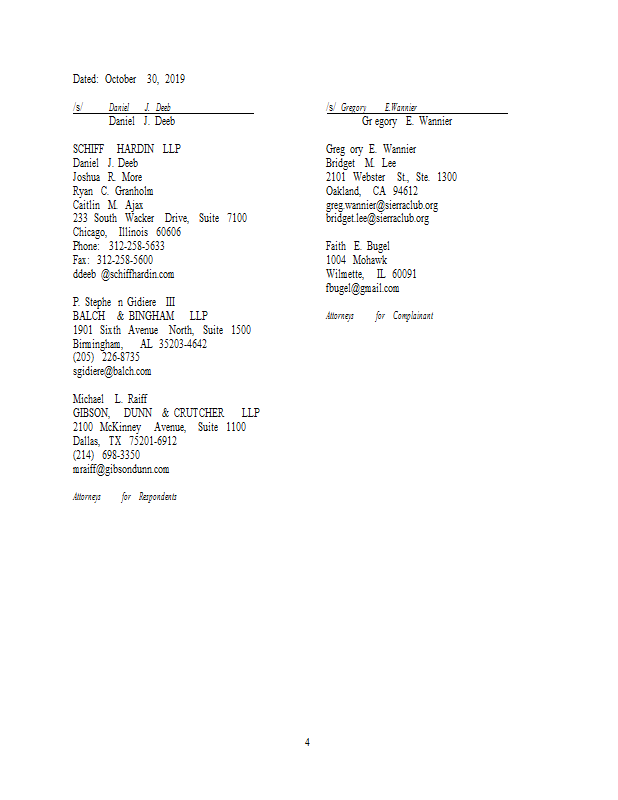 Dated: October 30, 2019

/s/ Daniel J. Deeb
Daniel J. Deeb

SCHIFF HARDIN LLP
Daniel J. Deeb
Joshua R. More
Ryan C. Granholm
Caitlin M. Ajax
233 South Wacker Drive, Suite 7100
Chicago, Illinois 60606
Phone: 312-258-5633
Fax: 312-258-5600
ddeeb @schiffhardin.com

P. Stephe n Gidiere III
BALCH & BINGHAM LLP
1901 Sixth Avenue North, Suite 1500
Birmingham, AL 35203-4642
(205) 226-8735
sgidiere@balch.com

Michael L. Raiff
GIBSON, DUNN & CRUTCHER LLP
2100 McKinney Avenue, Suite 1100
Dallas, TX 75201-6912
(214) 698-3350
mraiff@gibsondunn.com

Attorneys for Respondents

/s/ Gregory E.Wannier
Gr egory E. Wannier

Greg ory E. Wannier
Bridget M. Lee
2101 Webster St., Ste. 1300
Oakland, CA 94612
greg.wannier@sierraclub.org
bridget.lee@sierraclub.org

Faith E. Bugel
1004 Mohawk
Wilmette, IL 60091
fbugel@gmail.com

Attorneys for Complainant

4